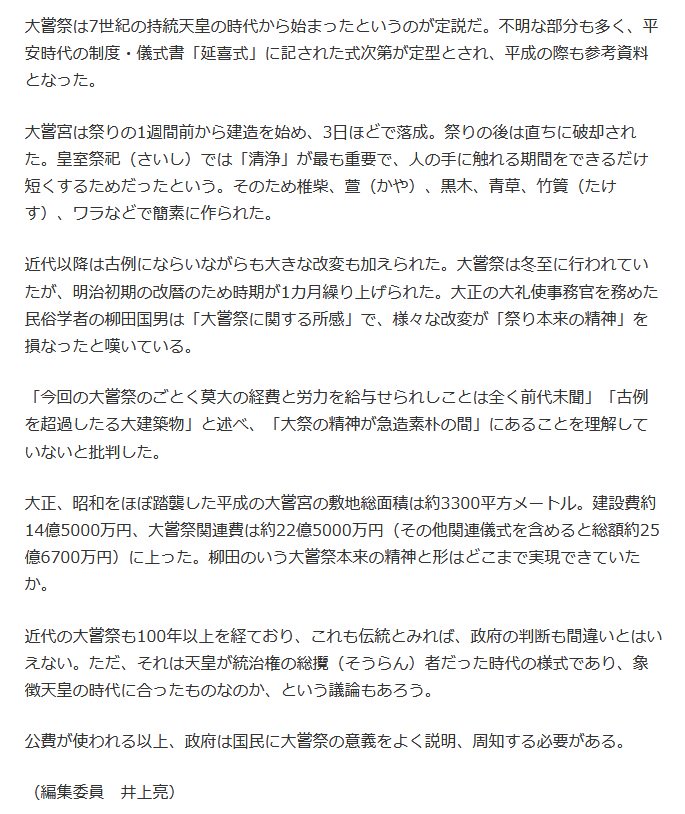 大嘗祭は7世紀の持統天皇の時代から始まったというのが定説だ。不明な部分も多く、平安時代の制度・儀式書「延喜式」に記された式次第が定型とされ、平成の際も参考資料となった。

大嘗宮は祭りの1週間前から建造を始め、3日ほどで落成。祭りの後は直ちに破却された。皇室祭祀（さいし）では「清浄」が最も重要で、人の手に触れる期間をできるだけ短くするためだったという。そのため椎柴、萱（かや）、黒木、青草、竹簀（たけす）、ワラなどで簡素に作られた。

近代以降は古例にならいながらも大きな改変も加えられた。大嘗祭は冬至に行われていたが、明治初期の改暦のため時期が1カ月繰り上げられた。大正の大礼使事務官を務めた民俗学者の柳田国男は「大嘗祭に関する所感」で、様々な改変が「祭り本来の精神」を損なったと嘆いている。

「今回の大嘗祭のごとく莫大の経費と労力を給与せられしことは全く前代未聞」「古例を超過したる大建築物」と述べ、「大祭の精神が急造素朴の間」にあることを理解していないと批判した。

大正、昭和をほぼ踏襲した平成の大嘗宮の敷地総面積は約3300平方メートル。建設費約14億5000万円、大嘗祭関連費は約22億5000万円（その他関連儀式を含めると総額約25億6700万円）に上った。柳田のいう大嘗祭本来の精神と形はどこまで実現できていたか。

近代の大嘗祭も100年以上を経ており、これも伝統とみれば、政府の判断も間違いとはいえない。ただ、それは天皇が統治権の総攬（そうらん）者だった時代の様式であり、象徴天皇の時代に合ったものなのか、という議論もあろう。

公費が使われる以上、政府は国民に大嘗祭の意義をよく説明、周知する必要がある。

（編集委員　井上亮）